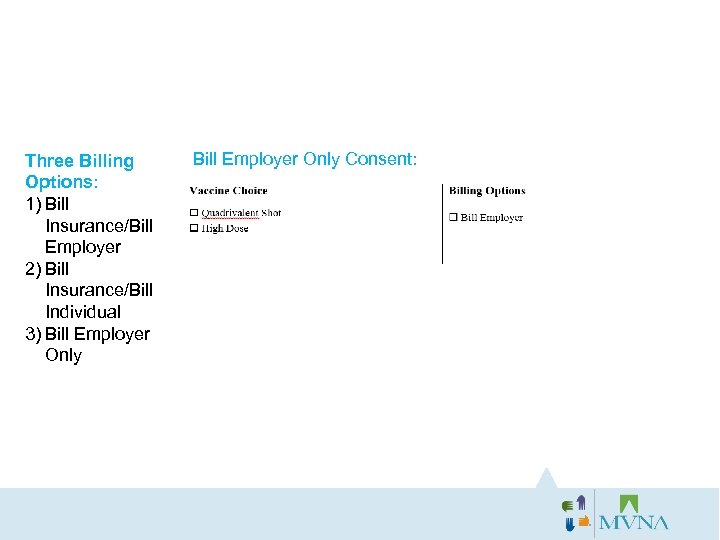 Three Billing Options:
1) Bill Insurance/Bill Employer
2) Bill Insurance/Bill Individual
3) Bill Employer Only

Bill Employer Only Consent:

Vaccine Choice
☐ Quadrivalent Shot
☐ High Dose

Billing Options
☐ Bill Employer

MVNA